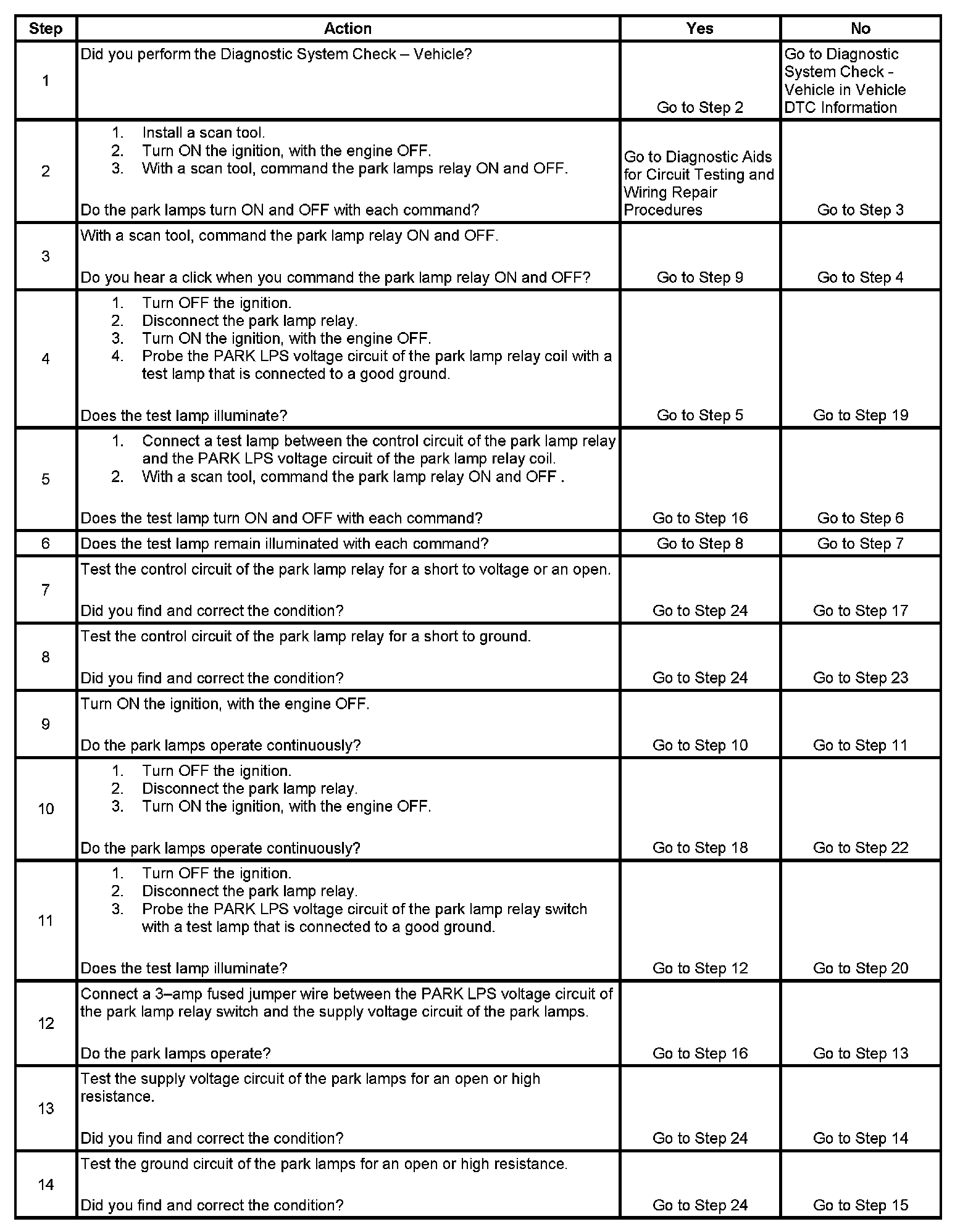 | Step | Action | Yes | No |
|---|---|---|---|
| 1 | Did you perform the Diagnostic System Check – Vehicle? | Go to Step 2 | Go to Diagnostic System Check - Vehicle in Vehicle DTC Information |
| 2 | 1. Install a scan tool. 2. Turn ON the ignition, with the engine OFF. 3. With a scan tool, command the park lamps relay ON and OFF. Do the park lamps turn ON and OFF with each command? | Go to Diagnostic Aids for Circuit Testing and Wiring Repair Procedures | Go to Step 3 |
| 3 | With a scan tool, command the park lamp relay ON and OFF. Do you hear a click when you command the park lamp relay ON and OFF? | Go to Step 9 | Go to Step 4 |
| 4 | 1. Turn OFF the ignition. 2. Disconnect the park lamp relay. 3. Turn ON the ignition, with the engine OFF. 4. Probe the PARK LPS voltage circuit of the park lamp relay coil with a test lamp that is connected to a good ground. Does the test lamp illuminate? | Go to Step 5 | Go to Step 19 |
| 5 | 1. Connect a test lamp between the control circuit of the park lamp relay and the PARK LPS voltage circuit of the park lamp relay coil. 2. With a scan tool, command the park lamp relay ON and OFF . Does the test lamp turn ON and OFF with each command? | Go to Step 16 | Go to Step 6 |
| 6 | Does the test lamp remain illuminated with each command? | Go to Step 8 | Go to Step 7 |
| 7 | Test the control circuit of the park lamp relay for a short to voltage or an open. Did you find and correct the condition? | Go to Step 24 | Go to Step 17 |
| 8 | Test the control circuit of the park lamp relay for a short to ground. Did you find and correct the condition? | Go to Step 24 | Go to Step 23 |
| 9 | Turn ON the ignition, with the engine OFF. Do the park lamps operate continuously? | Go to Step 10 | Go to Step 11 |
| 10 | 1. Turn OFF the ignition. 2. Disconnect the park lamp relay. 3. Turn ON the ignition, with the engine OFF. Do the park lamps operate continuously? | Go to Step 18 | Go to Step 22 |
| 11 | 1. Turn OFF the ignition. 2. Disconnect the park lamp relay. 3. Probe the PARK LPS voltage circuit of the park lamp relay switch with a test lamp that is connected to a good ground. Does the test lamp illuminate? | Go to Step 12 | Go to Step 20 |
| 12 | Connect a 3–amp fused jumper wire between the PARK LPS voltage circuit of the park lamp relay switch and the supply voltage circuit of the park lamps. Do the park lamps operate? | Go to Step 16 | Go to Step 13 |
| 13 | Test the supply voltage circuit of the park lamps for an open or high resistance. Did you find and correct the condition? | Go to Step 24 | Go to Step 14 |
| 14 | Test the ground circuit of the park lamps for an open or high resistance. Did you find and correct the condition? | Go to Step 24 | Go to Step 15 |